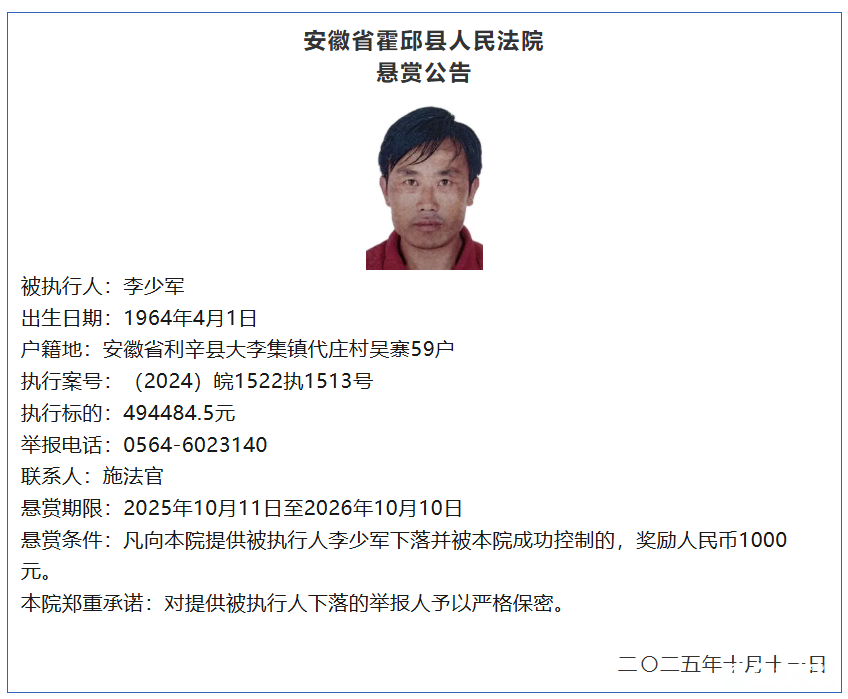 安徽省霍邱县人民法院
悬赏公告

被执行人：李少军
出生日期：1964年4月1日
户籍地：安徽省利辛县大李集镇代庄村吴寨59户
执行案号：（2024）皖1522执1513号
执行标的：494484.5元
举报电话：0564-6023140
联系人：施法官
悬赏期限：2025年10月11日至2026年10月10日
悬赏条件：凡向本院提供被执行人李少军下落并被本院成功控制的，奖励人民币1000元。
本院郑重承诺：对提供被执行人下落的举报人予以严格保密。

二〇二五年十月十一日